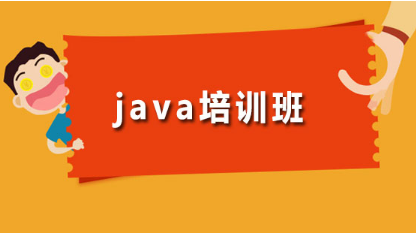 java培训班